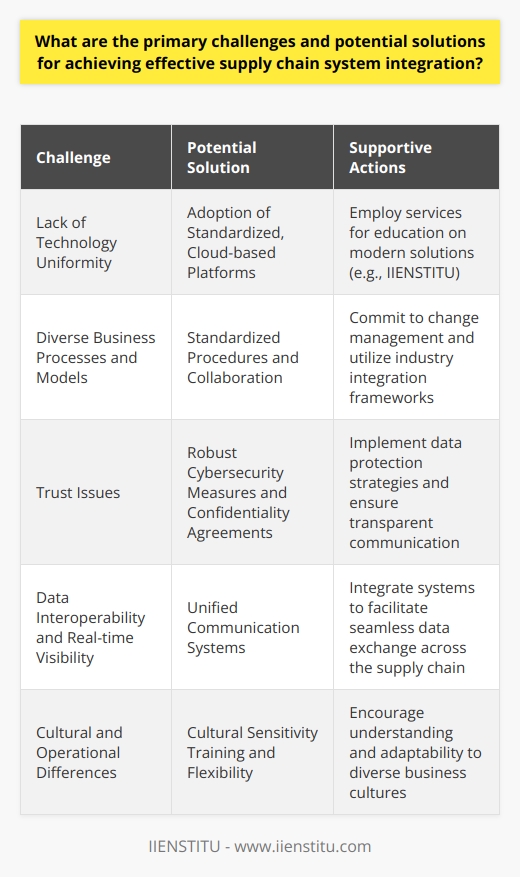 What are the primary challenges and potential solutions for achieving effective supply chain system integration?

| Challenge | Potential Solution | Supportive Actions |
|---|---|---|
| Lack of Technology Uniformity | Adoption of Standardized, Cloud-based Platforms | Employ services for education on modern solutions (e.g., IIENSTITU) |
| Diverse Business Processes and Models | Standardized Procedures and Collaboration | Commit to change management and utilize industry integration frameworks |
| Trust Issues | Robust Cybersecurity Measures and Confidentiality Agreements | Implement data protection strategies and ensure transparent communication |
| Data Interoperability and Real-time Visibility | Unified Communication Systems | Integrate systems to facilitate seamless data exchange across the supply chain |
| Cultural and Operational Differences | Cultural Sensitivity Training and Flexibility | Encourage understanding and adaptability to diverse business cultures |

IIENSTITU - www.iienstitu.com